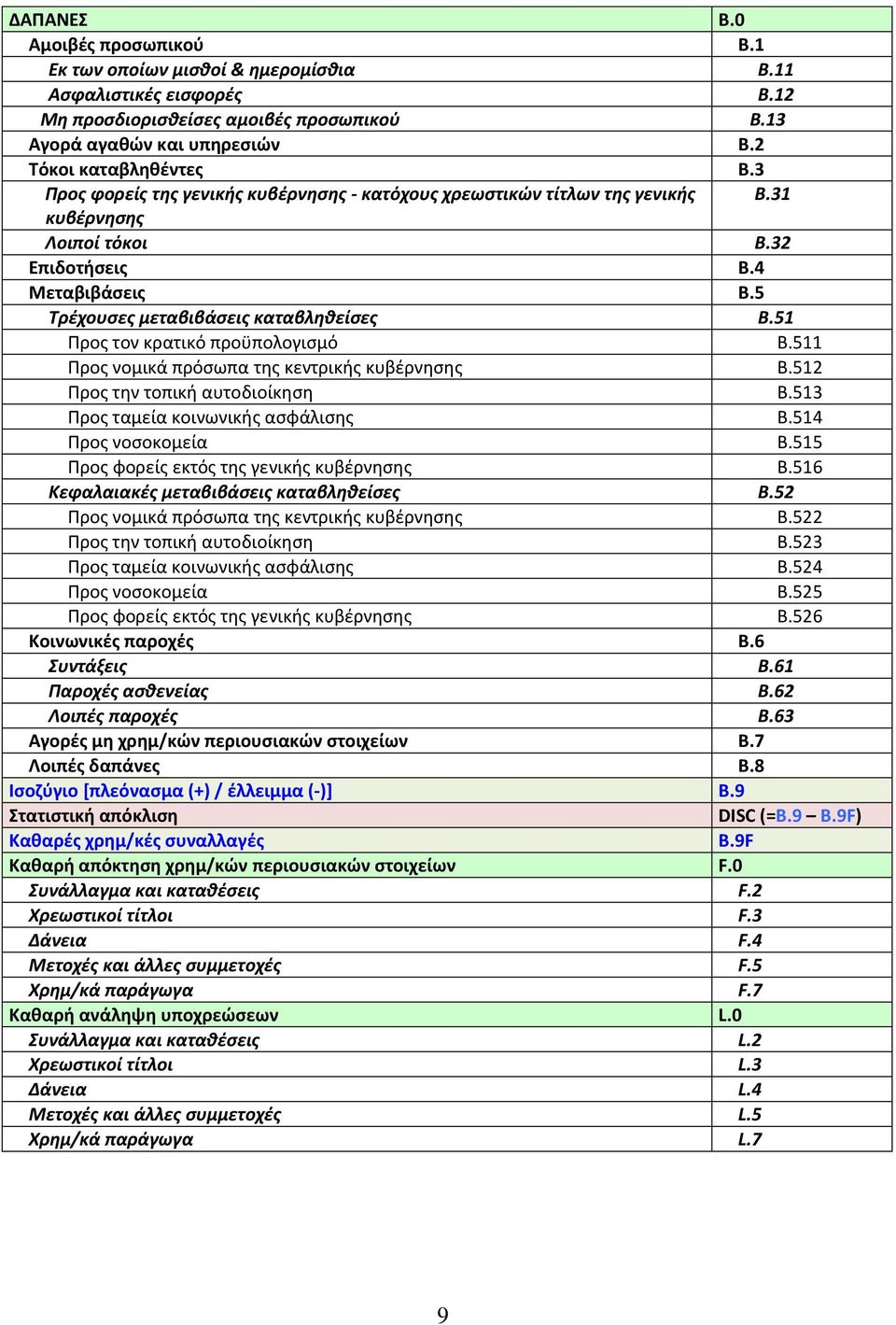 | ΔΑΠΑΝΕΣ | B.0 |
|---|---|
| Αμοιβές προσωπικού | B.1 |
| Εκ των οποίων μισθοί & ημερομίσθια | B.11 |
| Ασφαλιστικές εισφορές | B.12 |
| Μη προσδιορισθείσες αμοιβές προσωπικού | B.13 |
| Αγορά αγαθών και υπηρεσιών | B.2 |
| Τόκοι καταβληθέντες | B.3 |
| Προς φορείς της γενικής κυβέρνησης - κατόχους χρεωστικών τίτλων της γενικής κυβέρνησης | B.31 |
| Λοιποί τόκοι | B.32 |
| Επιδοτήσεις | B.4 |
| Μεταβιβάσεις | B.5 |
| Τρέχουσες μεταβιβάσεις καταβληθείσες | B.51 |
| Προς τον κρατικό προϋπολογισμό | B.511 |
| Προς νομικά πρόσωπα της κεντρικής κυβέρνησης | B.512 |
| Προς την τοπική αυτοδιοίκηση | B.513 |
| Προς ταμεία κοινωνικής ασφάλισης | B.514 |
| Προς νοσοκομεία | B.515 |
| Προς φορείς εκτός της γενικής κυβέρνησης | B.516 |
| Κεφαλαιακές μεταβιβάσεις καταβληθείσες | B.52 |
| Προς νομικά πρόσωπα της κεντρικής κυβέρνησης | B.522 |
| Προς την τοπική αυτοδιοίκηση | B.523 |
| Προς ταμεία κοινωνικής ασφάλισης | B.524 |
| Προς νοσοκομεία | B.525 |
| Προς φορείς εκτός της γενικής κυβέρνησης | B.526 |
| Κοινωνικές παροχές | B.6 |
| Συντάξεις | B.61 |
| Παροχές ασθενείας | B.62 |
| Λοιπές παροχές | B.63 |
| Αγορές μη χρημ/κών περιουσιακών στοιχείων | B.7 |
| Λοιπές δαπάνες | B.8 |
| Ισοζύγιο [πλεόνασμα (+) / έλλειμμα (-)] | B.9 |
| Στατιστική απόκλιση | DISC (=B.9 – B.9F) |
| Καθαρές χρημ/κές συναλλαγές | B.9F |
| Καθαρή απόκτηση χρημ/κών περιουσιακών στοιχείων | F.0 |
| Συνάλλαγμα και καταθέσεις | F.2 |
| Χρεωστικοί τίτλοι | F.3 |
| Δάνεια | F.4 |
| Μετοχές και άλλες συμμετοχές | F.5 |
| Χρημ/κά παράγωγα | F.7 |
| Καθαρή ανάληψη υποχρεώσεων | L.0 |
| Συνάλλαγμα και καταθέσεις | L.2 |
| Χρεωστικοί τίτλοι | L.3 |
| Δάνεια | L.4 |
| Μετοχές και άλλες συμμετοχές | L.5 |
| Χρημ/κά παράγωγα | L.7 |

9